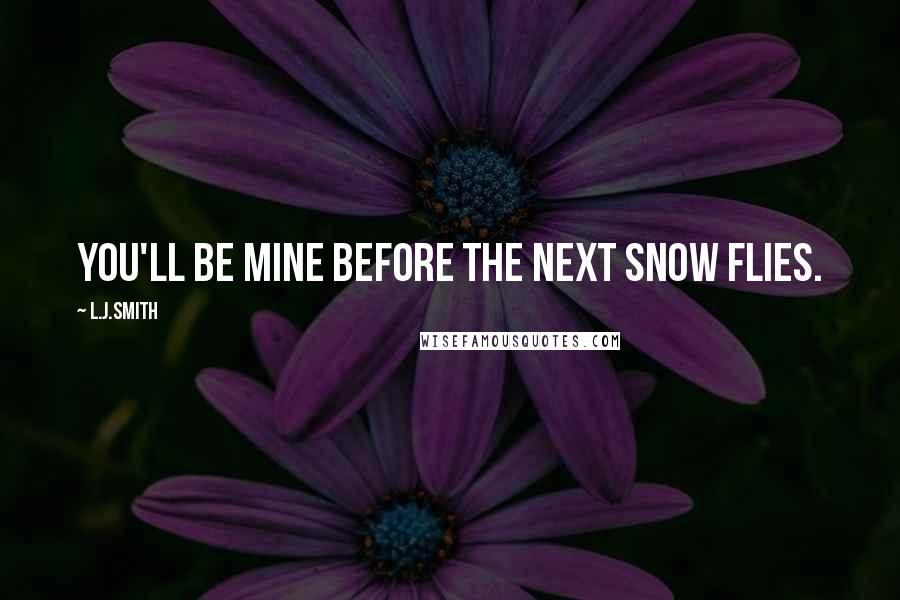 YOU'LL BE MINE BEFORE THE NEXT SNOW FLIES.

~ L.J.SMITH

WISEFAMOUSQUOTES.COM